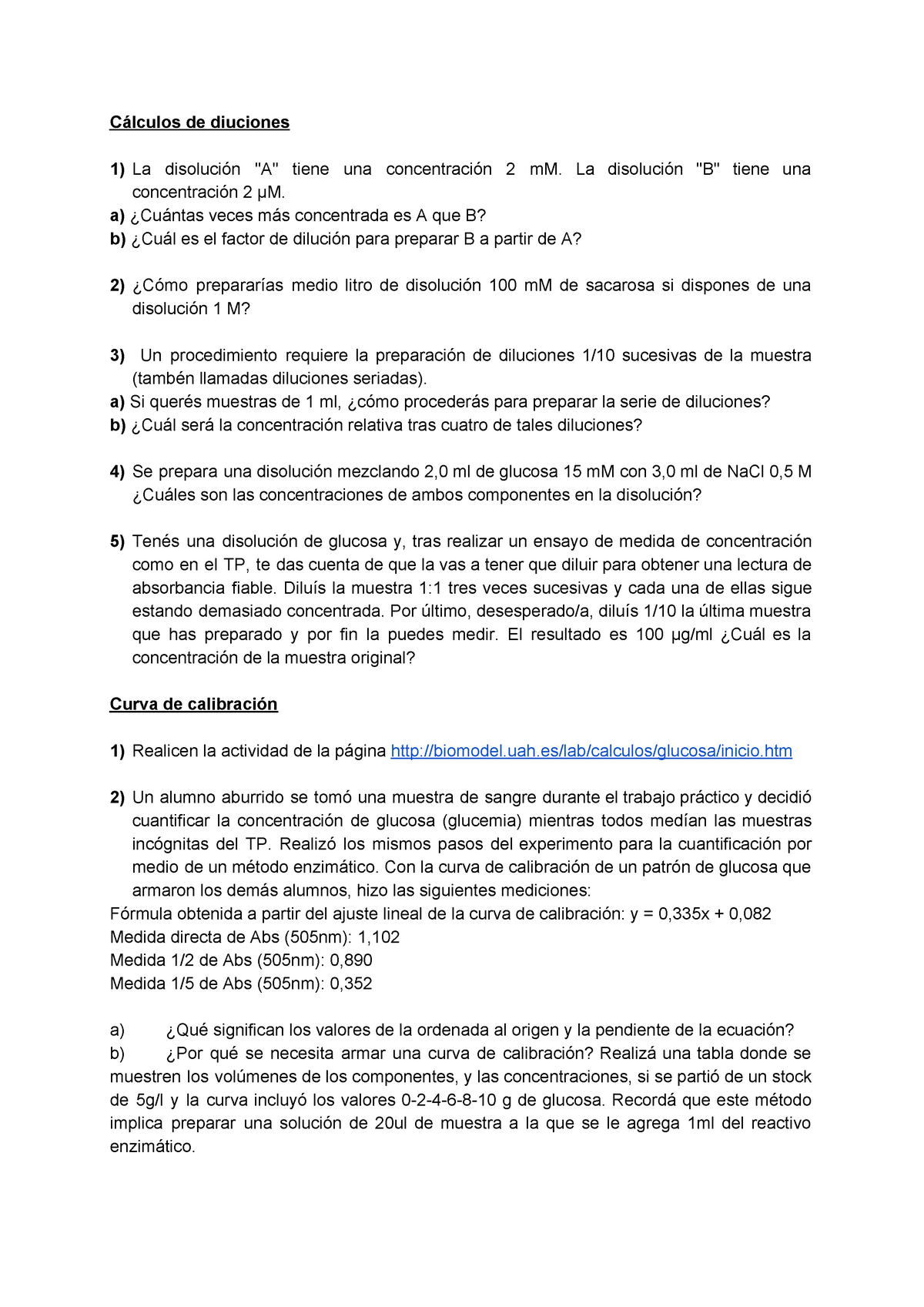 Cálculos de diuciones

1) La disolución "A" tiene una concentración 2 mM. La disolución "B" tiene una concentración 2 μM.
a) ¿Cuántas veces más concentrada es A que B?
b) ¿Cuál es el factor de dilución para preparar B a partir de A?

2) ¿Cómo prepararías medio litro de disolución 100 mM de sacarosa si dispones de una disolución 1 M?

3) Un procedimiento requiere la preparación de diluciones 1/10 sucesivas de la muestra (tambén llamadas diluciones seriadas).
a) Si querés muestras de 1 ml, ¿cómo procederás para preparar la serie de diluciones?
b) ¿Cuál será la concentración relativa tras cuatro de tales diluciones?

4) Se prepara una disolución mezclando 2,0 ml de glucosa 15 mM con 3,0 ml de NaCl 0,5 M ¿Cuáles son las concentraciones de ambos componentes en la disolución?

5) Tenés una disolución de glucosa y, tras realizar un ensayo de medida de concentración como en el TP, te das cuenta de que la vas a tener que diluir para obtener una lectura de absorbancia fiable. Diluís la muestra 1:1 tres veces sucesivas y cada una de ellas sigue estando demasiado concentrada. Por último, desesperado/a, diluís 1/10 la última muestra que has preparado y por fin la puedes medir. El resultado es 100 μg/ml ¿Cuál es la concentración de la muestra original?

Curva de calibración

1) Realicen la actividad de la página http://biomodel.uah.es/lab/calculos/glucosa/inicio.htm

2) Un alumno aburrido se tomó una muestra de sangre durante el trabajo práctico y decidió cuantificar la concentración de glucosa (glucemia) mientras todos medían las muestras incógnitas del TP. Realizó los mismos pasos del experimento para la cuantificación por medio de un método enzimático. Con la curva de calibración de un patrón de glucosa que armaron los demás alumnos, hizo las siguientes mediciones:
Fórmula obtenida a partir del ajuste lineal de la curva de calibración: y = 0,335x + 0,082
Medida directa de Abs (505nm): 1,102
Medida 1/2 de Abs (505nm): 0,890
Medida 1/5 de Abs (505nm): 0,352

a) ¿Qué significan los valores de la ordenada al origen y la pendiente de la ecuación?
b) ¿Por qué se necesita armar una curva de calibración? Realizá una tabla donde se muestren los volúmenes de los componentes, y las concentraciones, si se partió de un stock de 5g/l y la curva incluyó los valores 0-2-4-6-8-10 g de glucosa. Recordá que este método implica preparar una solución de 20ul de muestra a la que se le agrega 1ml del reactivo enzimático.